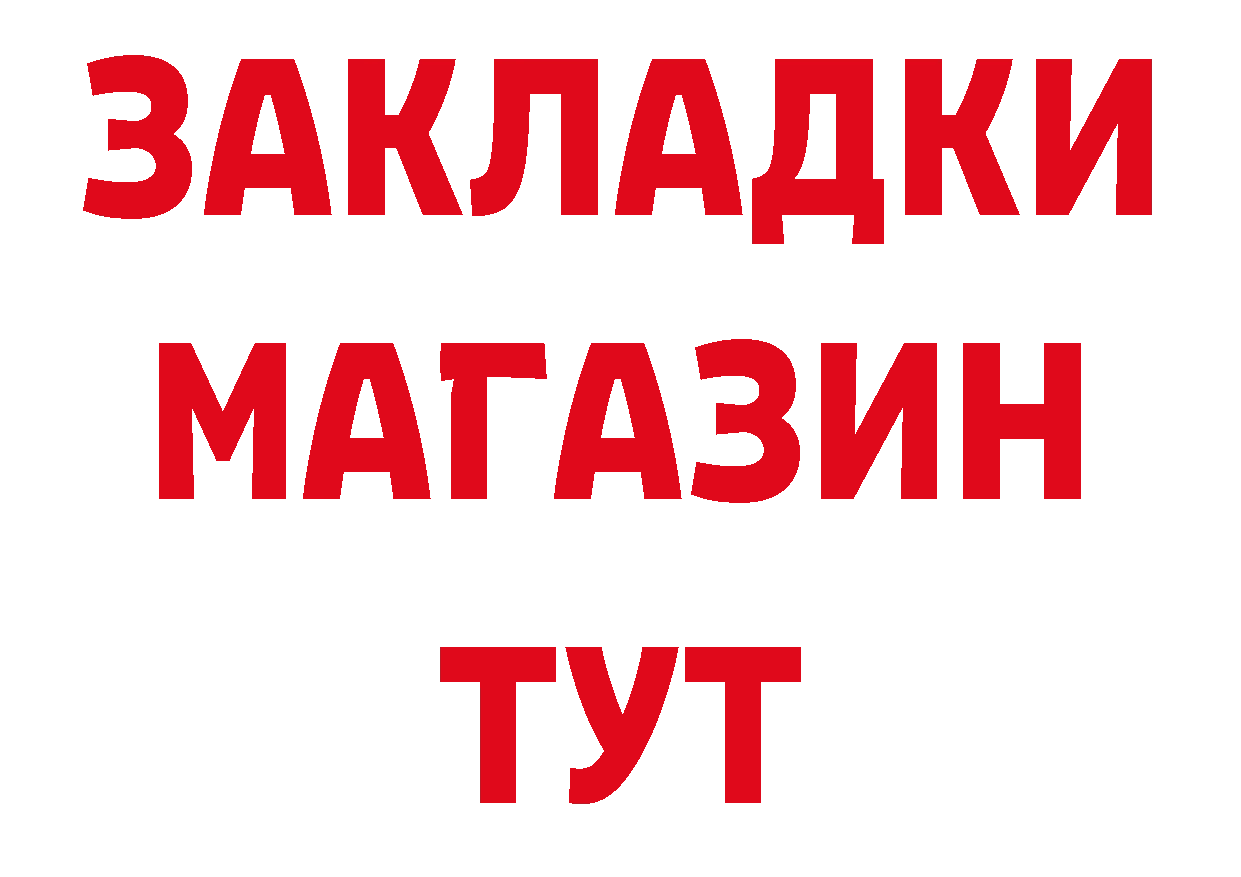 ЗАКЛАДКИ
МАГАЗИН
ТУТ